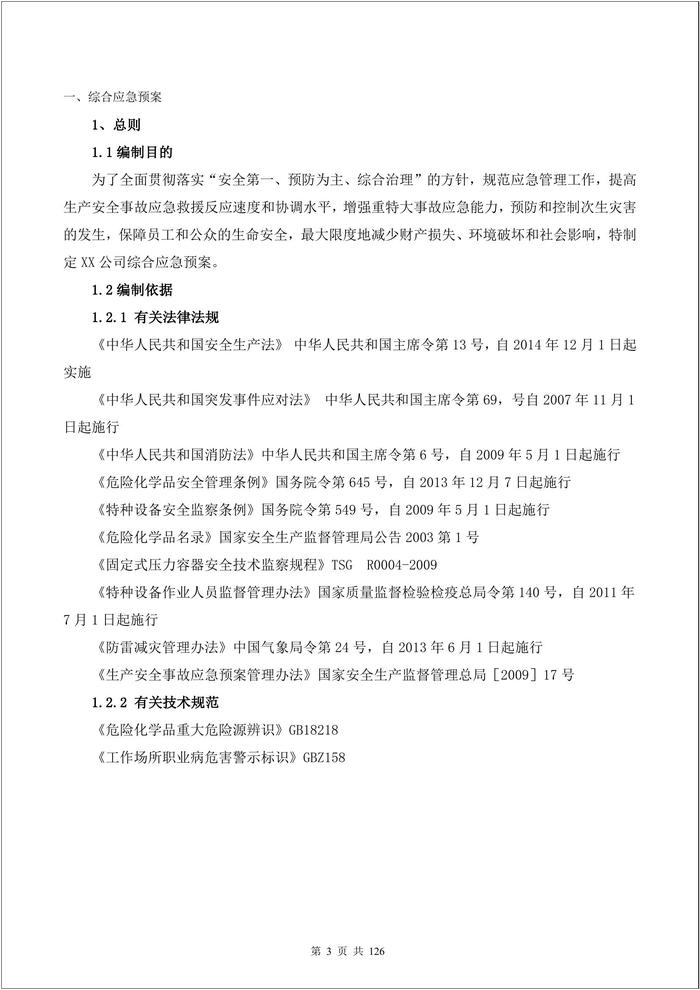 一、综合应急预案

1、总则

1.1 编制目的

为了全面贯彻落实“安全第一、预防为主、综合治理”的方针，规范应急管理工作，提高生产安全事故应急救援反应速度和协调水平，增强重特大事故应急能力，预防和控制次生灾害的发生，保障员工和公众的生命安全，最大限度地减少财产损失、环境破坏和社会影响，特制定 XX 公司综合应急预案。

1.2 编制依据

1.2.1 有关法律法规

《中华人民共和国安全生产法》 中华人民共和国主席令第 13 号，自 2014 年 12 月 1 日起实施

《中华人民共和国突发事件应对法》 中华人民共和国主席令第 69，号自 2007 年 11 月 1 日起施行

《中华人民共和国消防法》中华人民共和国主席令第 6 号，自 2009 年 5 月 1 日起施行

《危险化学品安全管理条例》国务院令第 645 号，自 2013 年 12 月 7 日起施行

《特种设备安全监察条例》国务院令第 549 号，自 2009 年 5 月 1 日起施行

《危险化学品名录》国家安全生产监督管理局公告 2003 第 1 号

《固定式压力容器安全技术监察规程》TSG R0004-2009

《特种设备作业人员监督管理办法》国家质量监督检验检疫总局令第 140 号，自 2011 年 7 月 1 日起施行

《防雷减灾管理办法》中国气象局令第 24 号，自 2013 年 6 月 1 日起施行

《生产安全事故应急预案管理办法》国家安全生产监督管理总局［2009］17 号

1.2.2 有关技术规范

《危险化学品重大危险源辨识》GB18218

《工作场所职业病危害警示标识》GBZ158

第 3 页 共 126